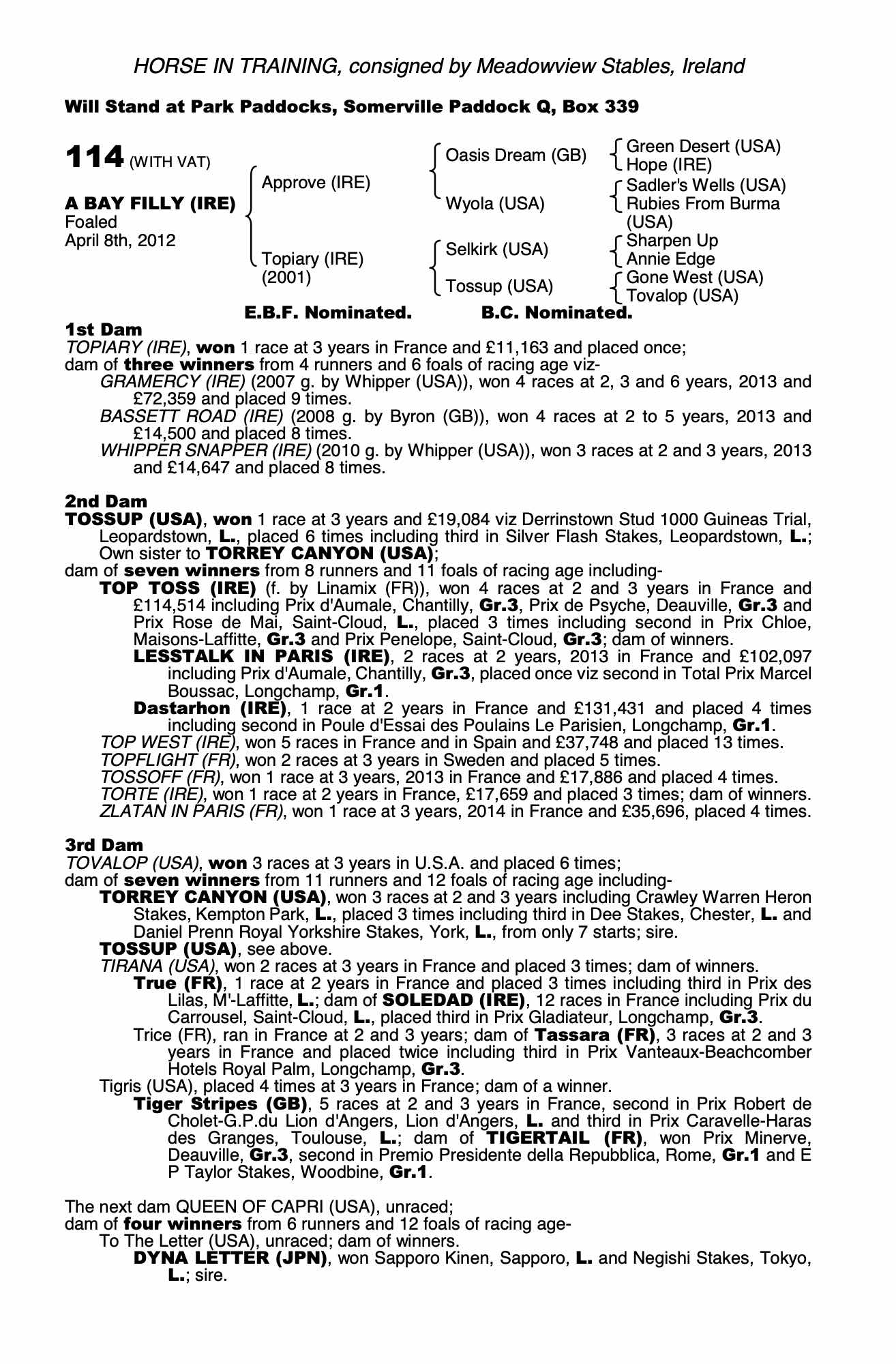 HORSE IN TRAINING, consigned by Meadowview Stables, Ireland

Will Stand at Park Paddocks, Somerville Paddock Q, Box 339

114 (WITH VAT)

A BAY FILLY (IRE)
Foaled
April 8th, 2012

Approve (IRE)
Topiary (IRE) (2001)

Oasis Dream (GB)
Wyola (USA)
Selkirk (USA)
Tossup (USA)

Green Desert (USA)
Hope (IRE)
Sadler's Wells (USA)
Rubies From Burma (USA)
Sharpen Up
Annie Edge
Gone West (USA)
Tovalop (USA)

E.B.F. Nominated. B.C. Nominated.

1st Dam
TOPIARY (IRE), won 1 race at 3 years in France and £11,163 and placed once;
dam of three winners from 4 runners and 6 foals of racing age viz-
GRAMERCY (IRE) (2007 g. by Whipper (USA)), won 4 races at 2, 3 and 6 years, 2013 and £72,359 and placed 9 times.
BASSETT ROAD (IRE) (2008 g. by Byron (GB)), won 4 races at 2 to 5 years, 2013 and £14,500 and placed 8 times.
WHIPPER SNAPPER (IRE) (2010 g. by Whipper (USA)), won 3 races at 2 and 3 years, 2013 and £14,647 and placed 8 times.

2nd Dam
TOSSUP (USA), won 1 race at 3 years and £19,084 viz Derrinstown Stud 1000 Guineas Trial, Leopardstown, L., placed 6 times including third in Silver Flash Stakes, Leopardstown, L.; Own sister to TORREY CANYON (USA);
dam of seven winners from 8 runners and 11 foals of racing age including-
TOP TOSS (IRE) (f. by Linamix (FR)), won 4 races at 2 and 3 years in France and £114,514 including Prix d'Aumale, Chantilly, Gr.3, Prix de Psyche, Deauville, Gr.3 and Prix Rose de Mai, Saint-Cloud, L., placed 3 times including second in Prix Chloe, Maisons-Laffitte, Gr.3 and Prix Penelope, Saint-Cloud, Gr.3; dam of winners.
LESSTALK IN PARIS (IRE), 2 races at 2 years, 2013 in France and £102,097 including Prix d'Aumale, Chantilly, Gr.3, placed once viz second in Total Prix Marcel Boussac, Longchamp, Gr.1.
Dastarhon (IRE), 1 race at 2 years in France and £131,431 and placed 4 times including second in Poule d'Essai des Poulains Le Parisien, Longchamp, Gr.1.
TOP WEST (IRE), won 5 races in France and in Spain and £37,748 and placed 13 times.
TOPFLIGHT (FR), won 2 races at 3 years in Sweden and placed 5 times.
TOSSOFF (FR), won 1 race at 3 years, 2013 in France and £17,886 and placed 4 times.
TORTE (IRE), won 1 race at 2 years in France, £17,659 and placed 3 times; dam of winners.
ZLATAN IN PARIS (FR), won 1 race at 3 years, 2014 in France and £35,696, placed 4 times.

3rd Dam
TOVALOP (USA), won 3 races at 3 years in U.S.A. and placed 6 times;
dam of seven winners from 11 runners and 12 foals of racing age including-
TORREY CANYON (USA), won 3 races at 2 and 3 years including Crawley Warren Heron Stakes, Kempton Park, L., placed 3 times including third in Dee Stakes, Chester, L. and Daniel Prenn Royal Yorkshire Stakes, York, L., from only 7 starts; sire.
TOSSUP (USA), see above.
TIRANA (USA), won 2 races at 3 years in France and placed 3 times; dam of winners.
True (FR), 1 race at 2 years in France and placed 3 times including third in Prix des Lilas, M'-Laffitte, L.; dam of SOLEDAD (IRE), 12 races in France including Prix du Carrousel, Saint-Cloud, L., placed third in Prix Gladiateur, Longchamp, Gr.3.
Trice (FR), ran in France at 2 and 3 years; dam of Tassara (FR), 3 races at 2 and 3 years in France and placed twice including third in Prix Vanteaux-Beachcomber Hotels Royal Palm, Longchamp, Gr.3.
Tigris (USA), placed 4 times at 3 years in France; dam of a winner.
Tiger Stripes (GB), 5 races at 2 and 3 years in France, second in Prix Robert de Cholet-G.P.du Lion d'Angers, Lion d'Angers, L. and third in Prix Caravelle-Haras des Granges, Toulouse, L.; dam of TIGERTAIL (FR), won Prix Minerve, Deauville, Gr.3, second in Premio Presidente della Repubblica, Rome, Gr.1 and E P Taylor Stakes, Woodbine, Gr.1.

The next dam QUEEN OF CAPRI (USA), unraced;
dam of four winners from 6 runners and 12 foals of racing age-
To The Letter (USA), unraced; dam of winners.
DYNA LETTER (JPN), won Sapporo Kinen, Sapporo, L. and Negishi Stakes, Tokyo, L.; sire.